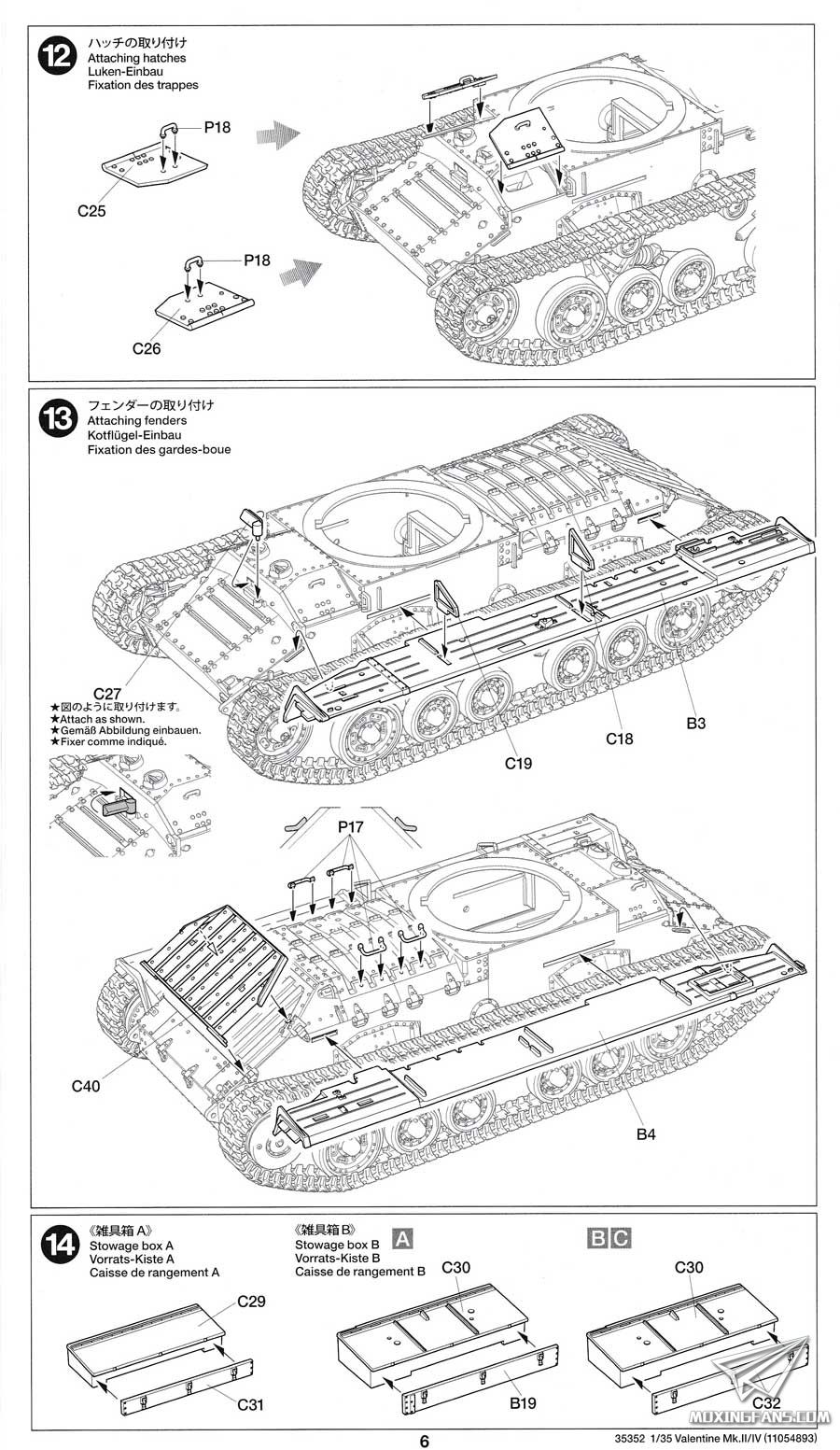 12
ハッチの取り付け
Attaching hatches
Luken-Einbau
Fixation des trappes

P18
C25
P18
C26

13
フェンダーの取り付け
Attaching fenders
Kotflügel-Einbau
Fixation des gardes-boue

C27
★図のように取り付けます。
★Attach as shown.
★Gemäß Abbildung einbauen.
★Fixer comme indiqué.

C19
C18
B3
P17
C40
B4

14
《雑具箱A》
Stowage box A
Vorrats-Kiste A
Caisse de rangement A

C29
C31

《雑具箱B》
Stowage box B
Vorrats-Kiste B
Caisse de rangement B

A
C30
B19

B C
C30
C32

MOXINGFANS.COM

6
35352 1/35 Valentine Mk.II/IV (11054893)